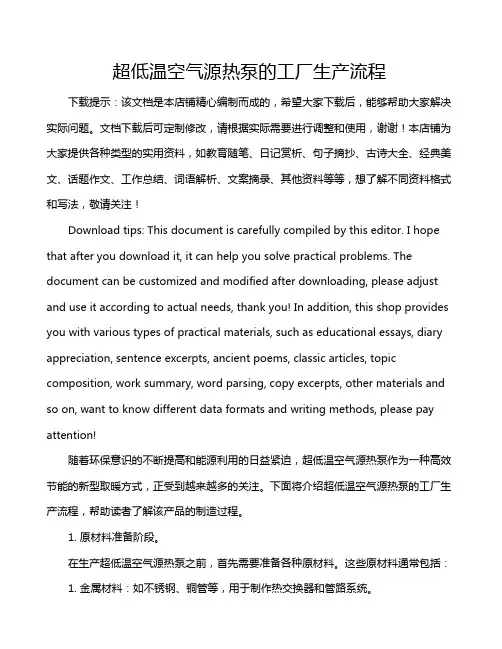 超低温空气源热泵的工厂生产流程

下载提示：该文档是本店铺精心编制而成的，希望大家下载后，能够帮助大家解决实际问题。文档下载后可定制修改，请根据实际需要进行调整和使用，谢谢！本店铺为大家提供各种类型的实用资料，如教育随笔、日记赏析、句子摘抄、古诗大全、经典美文、话题作文、工作总结、词语解析、文案摘录、其他资料等等，想了解不同资料格式和写法，敬请关注！

Download tips: This document is carefully compiled by this editor. I hope that after you download it, it can help you solve practical problems. The document can be customized and modified after downloading, please adjust and use it according to actual needs, thank you! In addition, this shop provides you with various types of practical materials, such as educational essays, diary appreciation, sentence excerpts, ancient poems, classic articles, topic composition, work summary, word parsing, copy excerpts, other materials and so on, want to know different data formats and writing methods, please pay attention!

随着环保意识的不断提高和能源利用的日益紧迫，超低温空气源热泵作为一种高效节能的新型取暖方式，正受到越来越多的关注。下面将介绍超低温空气源热泵的工厂生产流程，帮助读者了解该产品的制造过程。

1. 原材料准备阶段。

在生产超低温空气源热泵之前，首先需要准备各种原材料。这些原材料通常包括：

1. 金属材料：如不锈钢、铜管等，用于制作热交换器和管路系统。